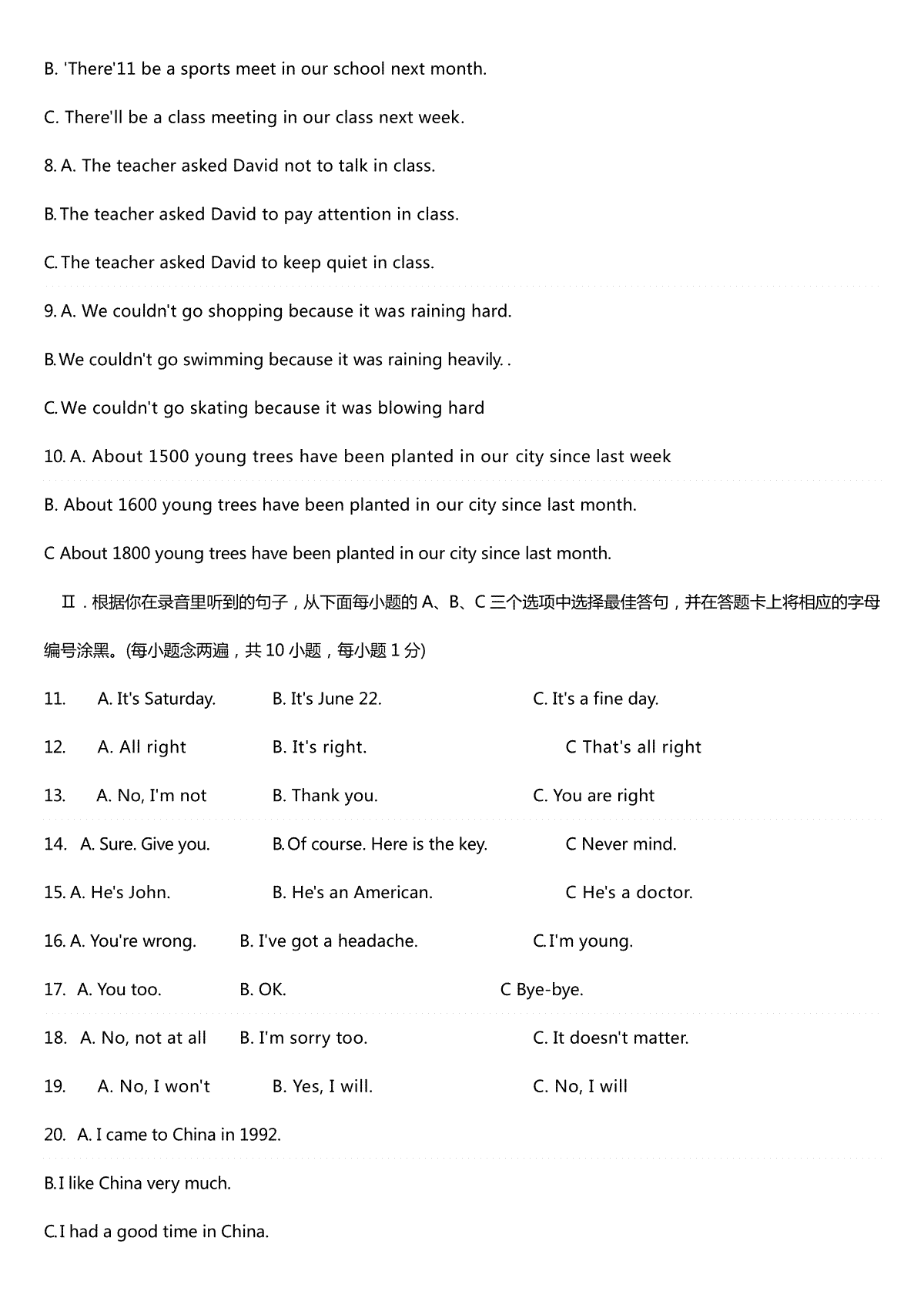 B. 'There'11 be a sports meet in our school next month.

C. There'll be a class meeting in our class next week.

8. A. The teacher asked David not to talk in class.

B. The teacher asked David to pay attention in class.

C. The teacher asked David to keep quiet in class.

9. A. We couldn't go shopping because it was raining hard.

B. We couldn't go swimming because it was raining heavily. .

C. We couldn't go skating because it was blowing hard

10. A. About 1500 young trees have been planted in our city since last week

B. About 1600 young trees have been planted in our city since last month.

C About 1800 young trees have been planted in our city since last month.

Ⅱ．根据你在录音里听到的句子，从下面每小题的 A、B、C 三个选项中选择最佳答句，并在答题卡上将相应的字母编号涂黑。(每小题念两遍，共 10 小题，每小题 1 分)

11. A. It's Saturday. B. It's June 22. C. It's a fine day.

12. A. All right B. It's right. C That's all right

13. A. No, I'm not B. Thank you. C. You are right

14. A. Sure. Give you. B. Of course. Here is the key. C Never mind.

15. A. He's John. B. He's an American. C He's a doctor.

16. A. You're wrong. B. I've got a headache. C. I'm young.

17. A. You too. B. OK. C Bye-bye.

18. A. No, not at all B. I'm sorry too. C. It doesn't matter.

19. A. No, I won't B. Yes, I will. C. No, I will

20. A. I came to China in 1992.

B. I like China very much.

C. I had a good time in China.